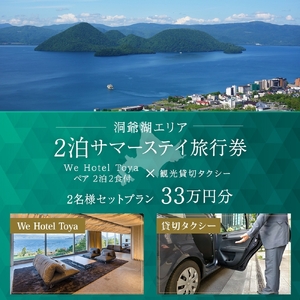 洞爺湖エリア

2泊サマーステイ旅行券

We Hotel Toya
ペア 2泊2食付 × 観光貸切タクシー

2名様セットプラン 33万円分

We Hotel Toya

貸切タクシー